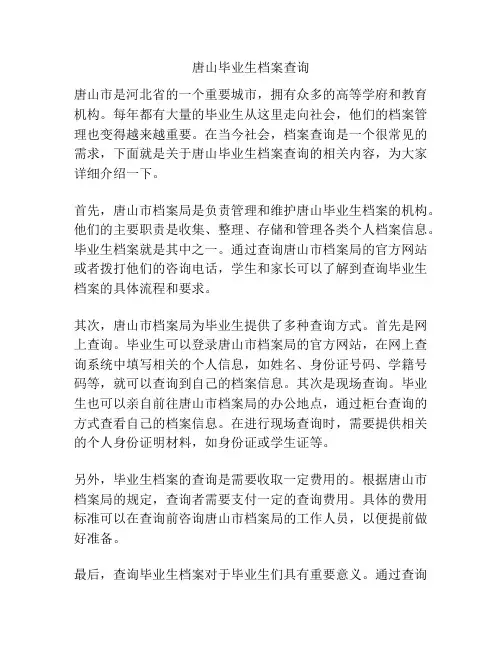 唐山毕业生档案查询

唐山市是河北省的一个重要城市，拥有众多的高等学府和教育机构。每年都有大量的毕业生从这里走向社会，他们的档案管理也变得越来越重要。在当今社会，档案查询是一个很常见的需求，下面就是关于唐山毕业生档案查询的相关内容，为大家详细介绍一下。

首先，唐山市档案局是负责管理和维护唐山毕业生档案的机构。他们的主要职责是收集、整理、存储和管理各类个人档案信息。毕业生档案就是其中之一。通过查询唐山市档案局的官方网站或者拨打他们的咨询电话，学生和家长可以了解到查询毕业生档案的具体流程和要求。

其次，唐山市档案局为毕业生提供了多种查询方式。首先是网上查询。毕业生可以登录唐山市档案局的官方网站，在网上查询系统中填写相关的个人信息，如姓名、身份证号码、学籍号码等，就可以查询到自己的档案信息。其次是现场查询。毕业生也可以亲自前往唐山市档案局的办公地点，通过柜台查询的方式查看自己的档案信息。在进行现场查询时，需要提供相关的个人身份证明材料，如身份证或学生证等。

另外，毕业生档案的查询是需要收取一定费用的。根据唐山市档案局的规定，查询者需要支付一定的查询费用。具体的费用标准可以在查询前咨询唐山市档案局的工作人员，以便提前做好准备。

最后，查询毕业生档案对于毕业生们具有重要意义。通过查询